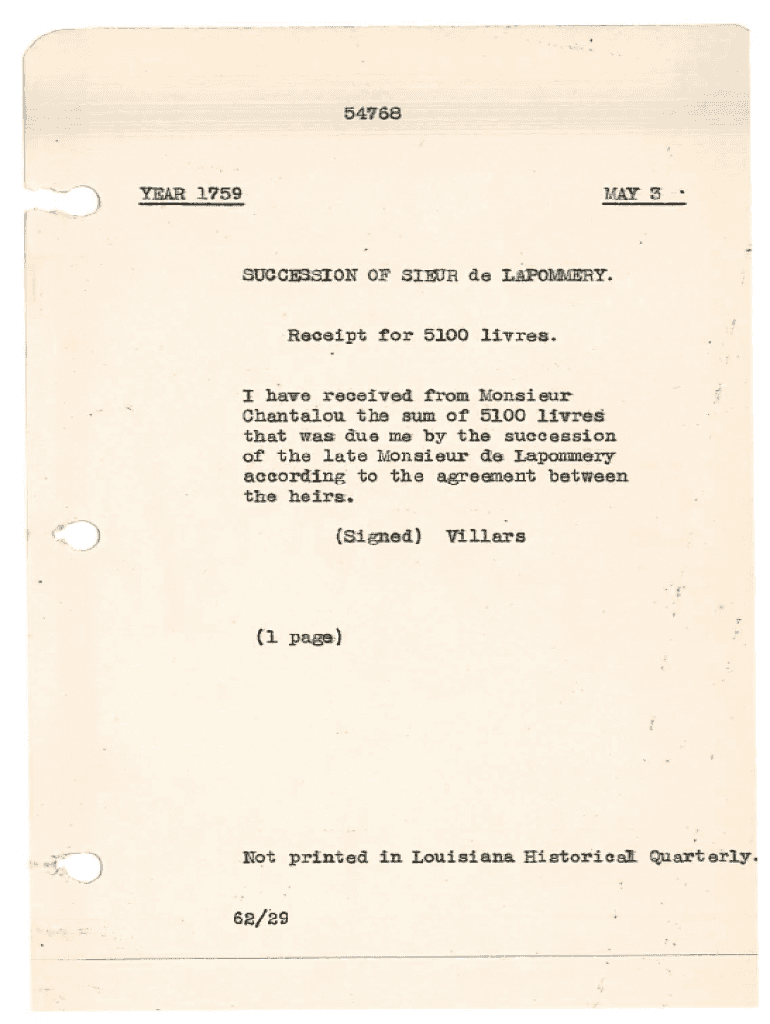 54768

YEAR 1759

MAY 3

SUCCESSION OF SIEUR de LAPOMMERY.

Receipt for 5100 livres.

I have received from Monsieur Chantalou the sum of 5100 livres that was due me by the succession of the late Monsieur de Lapommery according to the agreement between the heirs.

(Signed) Villars

(1 page)

Not printed in Louisiana Historical Quarterly.

62/29